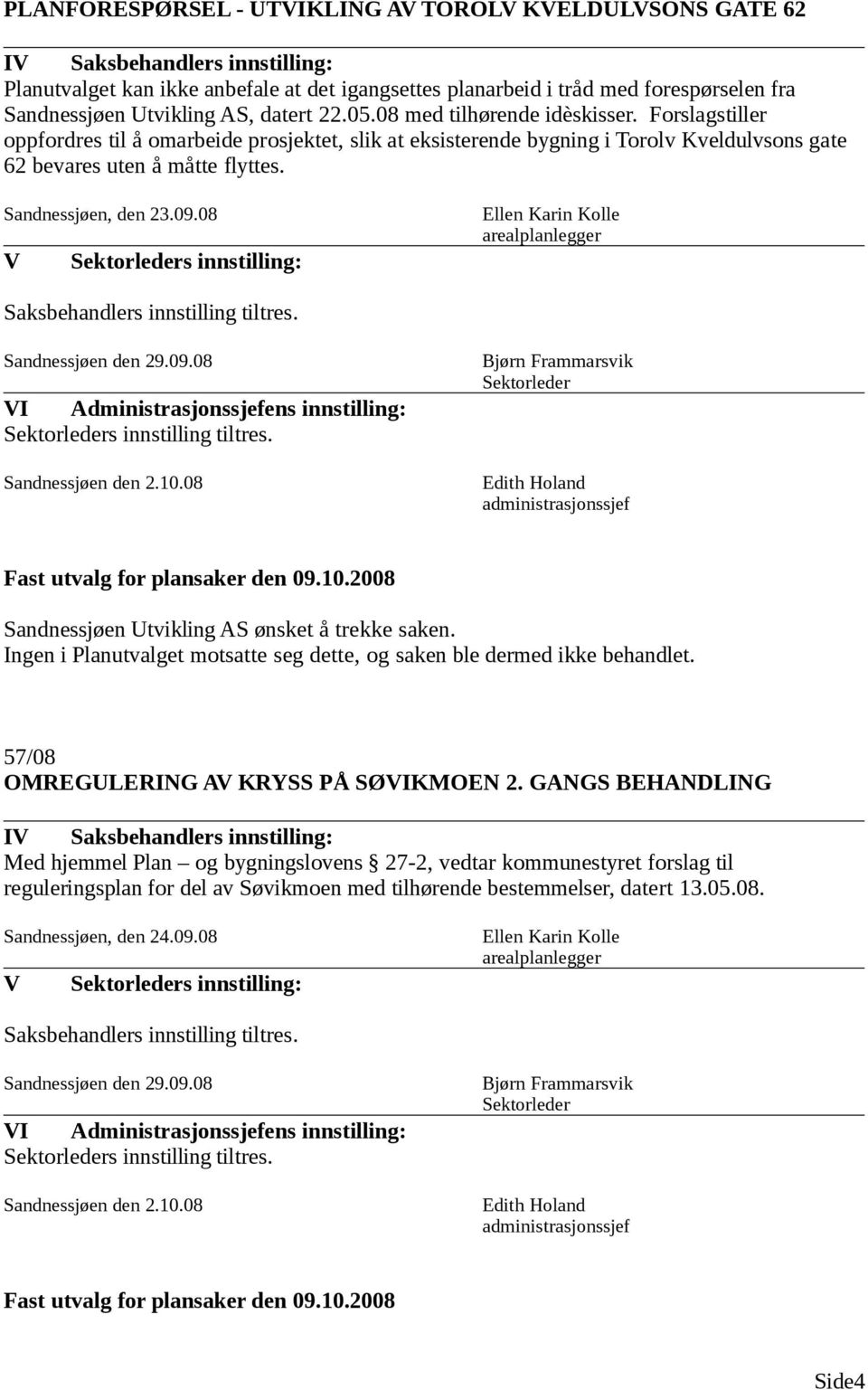 PLANFORESPØRSEL - UTVIKLING AV TOROLV KVELDULVSONS GATE 62

IV Saksbehandlers innstilling:
Planutvalget kan ikke anbefale at det igangsettes planarbeid i tråd med forespørselen fra Sandnessjøen Utvikling AS, datert 22.05.08 med tilhørende idèskisser. Forslagstiller oppfordres til å omarbeide prosjektet, slik at eksisterende bygning i Torolv Kveldulvsons gate 62 bevares uten å måtte flyttes.

Sandnessjøen, den 23.09.08

Ellen Karin Kolle
arealplanlegger

V Sektorleders innstilling:

Saksbehandlers innstilling tiltres.

Sandnessjøen den 29.09.08

Bjørn Frammarsvik
Sektorleder

VI Administrasjonssjefens innstilling:
Sektorleders innstilling tiltres.

Sandnessjøen den 2.10.08

Edith Holand
administrasjonssjef

Fast utvalg for plansaker den 09.10.2008

Sandnessjøen Utvikling AS ønsket å trekke saken.
Ingen i Planutvalget motsatte seg dette, og saken ble dermed ikke behandlet.

57/08
OMREGULERING AV KRYSS PÅ SØVIKMOEN 2. GANGS BEHANDLING

IV Saksbehandlers innstilling:
Med hjemmel Plan – og bygningslovens § 27-2, vedtar kommunestyret forslag til reguleringsplan for del av Søvikmoen med tilhørende bestemmelser, datert 13.05.08.

Sandnessjøen, den 24.09.08

Ellen Karin Kolle
arealplanlegger

V Sektorleders innstilling:

Saksbehandlers innstilling tiltres.

Sandnessjøen den 29.09.08

Bjørn Frammarsvik
Sektorleder

VI Administrasjonssjefens innstilling:
Sektorleders innstilling tiltres.

Sandnessjøen den 2.10.08

Edith Holand
administrasjonssjef

Fast utvalg for plansaker den 09.10.2008

Side4